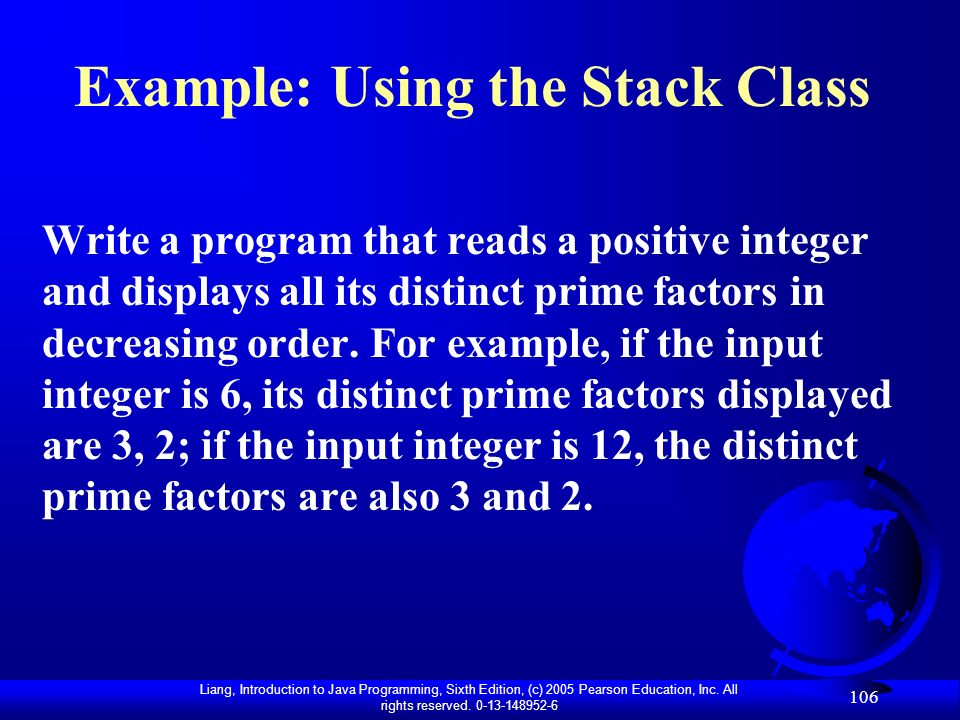 Example: Using the Stack Class

Write a program that reads a positive integer and displays all its distinct prime factors in decreasing order. For example, if the input integer is 6, its distinct prime factors displayed are 3, 2; if the input integer is 12, the distinct prime factors are also 3 and 2.

Liang, Introduction to Java Programming, Sixth Edition, (c) 2005 Pearson Education, Inc. All rights reserved. 0-13-148952-6

106